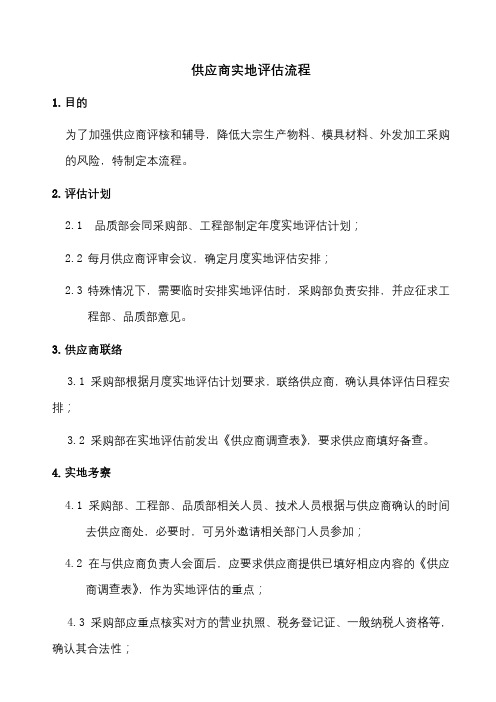 供应商实地评估流程

1. 目的

为了加强供应商评核和辅导，降低大宗生产物料、模具材料、外发加工采购的风险，特制定本流程。

2. 评估计划

2.1　品质部会同采购部、工程部制定年度实地评估计划；

2.2 每月供应商评审会议，确定月度实地评估安排；

2.3 特殊情况下，需要临时安排实地评估时，采购部负责安排，并应征求工程部、品质部意见。

3. 供应商联络

3.1 采购部根据月度实地评估计划要求，联络供应商，确认具体评估日程安排；

3.2 采购部在实地评估前发出《供应商调查表》，要求供应商填好备查。

4. 实地考察

4.1 采购部、工程部、品质部相关人员、技术人员根据与供应商确认的时间去供应商处，必要时，可另外邀请相关部门人员参加；

4.2 在与供应商负责人会面后，应要求供应商提供已填好相应内容的《供应商调查表》，作为实地评估的重点；

4.3 采购部应重点核实对方的营业执照、税务登记证、一般纳税人资格等，确认其合法性；